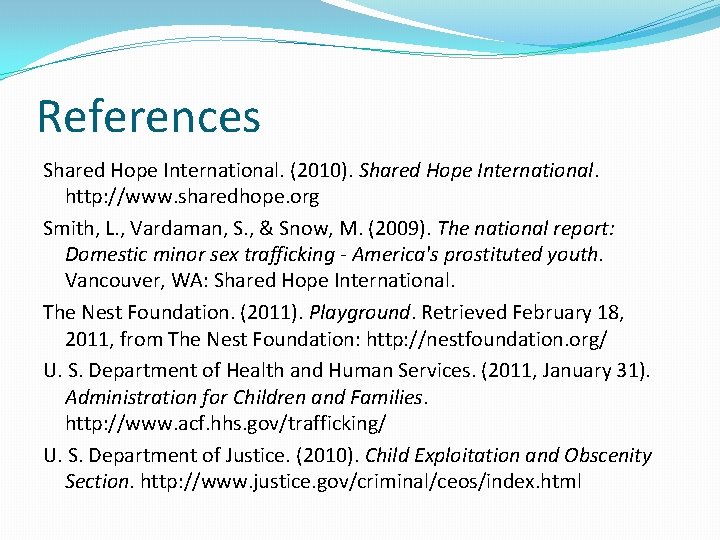 References

Shared Hope International. (2010). Shared Hope International. http://www.sharedhope.org

Smith, L., Vardaman, S., & Snow, M. (2009). The national report: Domestic minor sex trafficking - America's prostituted youth. Vancouver, WA: Shared Hope International.

The Nest Foundation. (2011). Playground. Retrieved February 18, 2011, from The Nest Foundation: http://nestfoundation.org/

U. S. Department of Health and Human Services. (2011, January 31). Administration for Children and Families. http://www.acf.hhs.gov/trafficking/

U. S. Department of Justice. (2010). Child Exploitation and Obscenity Section. http://www.justice.gov/criminal/ceos/index.html